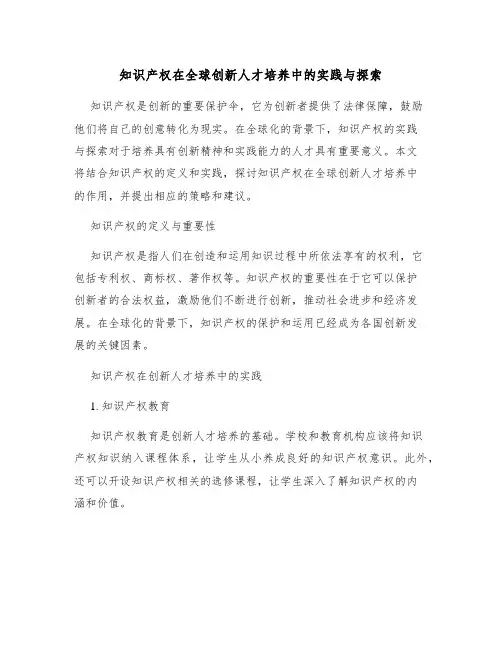 知识产权在全球创新人才培养中的实践与探索

知识产权是创新的重要保护伞，它为创新者提供了法律保障，鼓励他们将自己的创意转化为现实。在全球化的背景下，知识产权的实践与探索对于培养具有创新精神和实践能力的人才具有重要意义。本文将结合知识产权的定义和实践，探讨知识产权在全球创新人才培养中的作用，并提出相应的策略和建议。

知识产权的定义与重要性

知识产权是指人们在创造和运用知识过程中所依法享有的权利，它包括专利权、商标权、著作权等。知识产权的重要性在于它可以保护创新者的合法权益，激励他们不断进行创新，推动社会进步和经济发展。在全球化的背景下，知识产权的保护和运用已经成为各国创新发展的关键因素。

知识产权在创新人才培养中的实践

1. 知识产权教育

知识产权教育是创新人才培养的基础。学校和教育机构应该将知识产权知识纳入课程体系，让学生从小养成良好的知识产权意识。此外，还可以开设知识产权相关的选修课程，让学生深入了解知识产权的内涵和价值。